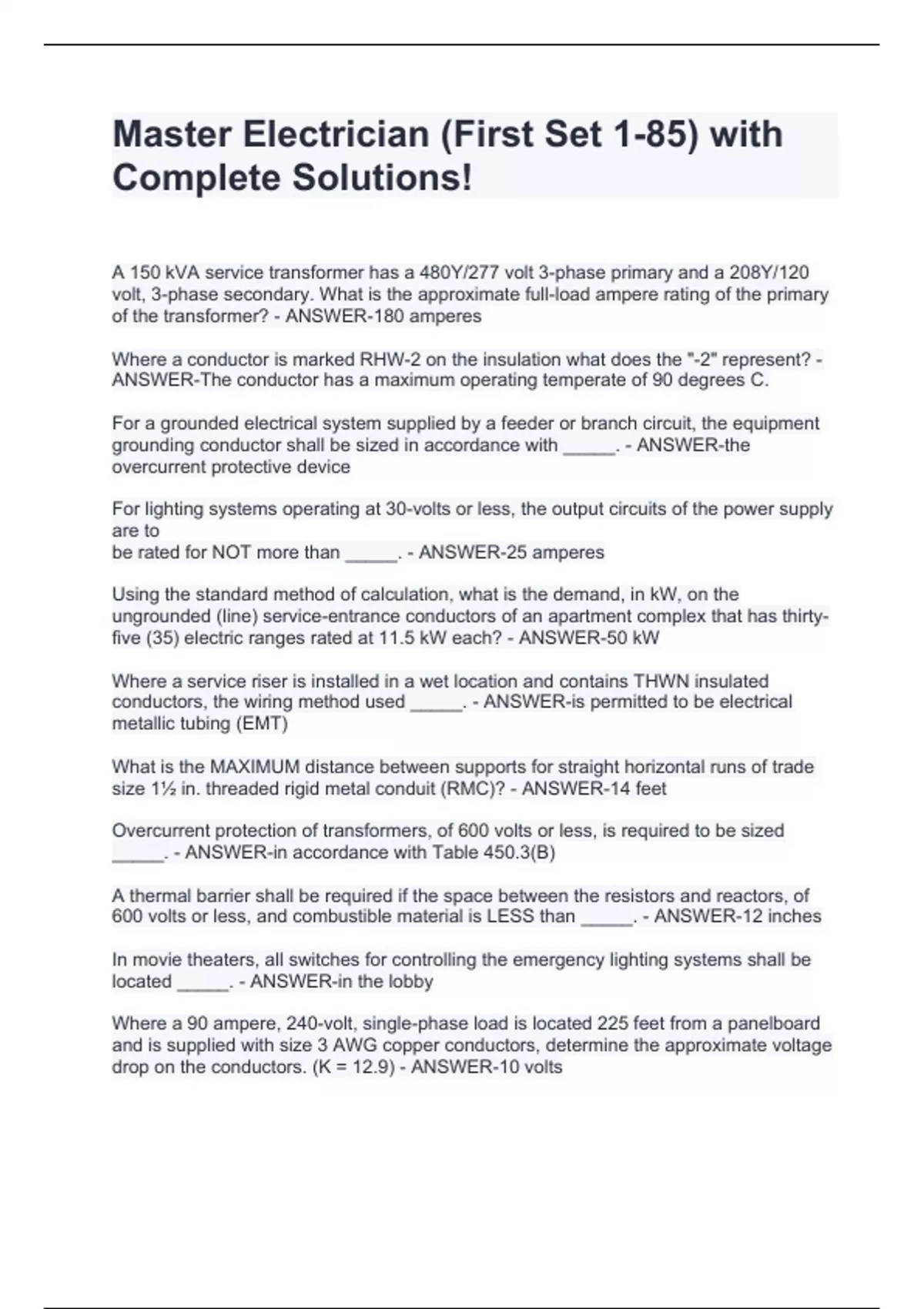 Master Electrician (First Set 1-85) with Complete Solutions!

A 150 kVA service transformer has a 480Y/277 volt 3-phase primary and a 208Y/120 volt, 3-phase secondary. What is the approximate full-load ampere rating of the primary of the transformer? - ANSWER-180 amperes

Where a conductor is marked RHW-2 on the insulation what does the "-2" represent? - ANSWER-The conductor has a maximum operating temperate of 90 degrees C.

For a grounded electrical system supplied by a feeder or branch circuit, the equipment grounding conductor shall be sized in accordance with _____. - ANSWER-the overcurrent protective device

For lighting systems operating at 30-volts or less, the output circuits of the power supply are to
be rated for NOT more than _____. - ANSWER-25 amperes

Using the standard method of calculation, what is the demand, in kW, on the ungrounded (line) service-entrance conductors of an apartment complex that has thirty-five (35) electric ranges rated at 11.5 kW each? - ANSWER-50 kW

Where a service riser is installed in a wet location and contains THWN insulated conductors, the wiring method used _____. - ANSWER-is permitted to be electrical metallic tubing (EMT)

What is the MAXIMUM distance between supports for straight horizontal runs of trade size 1½ in. threaded rigid metal conduit (RMC)? - ANSWER-14 feet

Overcurrent protection of transformers, of 600 volts or less, is required to be sized _____. - ANSWER-in accordance with Table 450.3(B)

A thermal barrier shall be required if the space between the resistors and reactors, of 600 volts or less, and combustible material is LESS than _____. - ANSWER-12 inches

In movie theaters, all switches for controlling the emergency lighting systems shall be located _____. - ANSWER-in the lobby

Where a 90 ampere, 240-volt, single-phase load is located 225 feet from a panelboard and is supplied with size 3 AWG copper conductors, determine the approximate voltage drop on the conductors. (K = 12.9) - ANSWER-10 volts